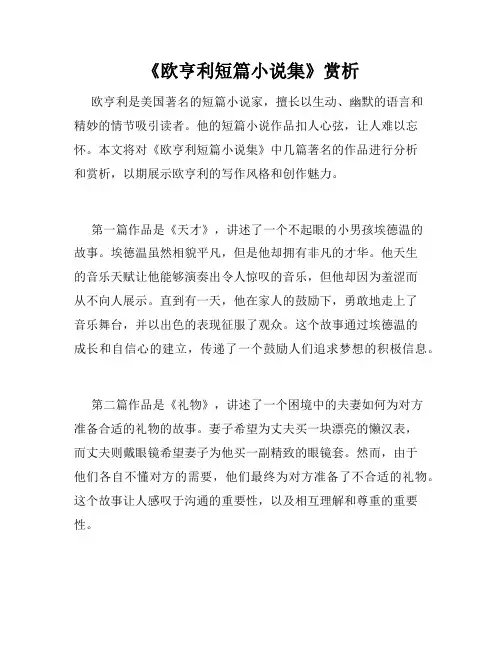 《欧亨利短篇小说集》赏析

欧亨利是美国著名的短篇小说家，擅长以生动、幽默的语言和精妙的情节吸引读者。他的短篇小说作品扣人心弦，让人难以忘怀。本文将对《欧亨利短篇小说集》中几篇著名的作品进行分析和赏析，以期展示欧亨利的写作风格和创作魅力。

第一篇作品是《天才》，讲述了一个不起眼的小男孩埃德温的故事。埃德温虽然相貌平凡，但是他却拥有非凡的才华。他天生的音乐天赋让他能够演奏出令人惊叹的音乐，但他却因为羞涩而从不向人展示。直到有一天，他在家人的鼓励下，勇敢地走上了音乐舞台，并以出色的表现征服了观众。这个故事通过埃德温的成长和自信心的建立，传递了一个鼓励人们追求梦想的积极信息。

第二篇作品是《礼物》，讲述了一个困境中的夫妻如何为对方准备合适的礼物的故事。妻子希望为丈夫买一块漂亮的懒汉表，而丈夫则戴眼镜希望妻子为他买一副精致的眼镜套。然而，由于他们各自不懂对方的需要，他们最终为对方准备了不合适的礼物。这个故事让人感叹于沟通的重要性，以及相互理解和尊重的重要性。